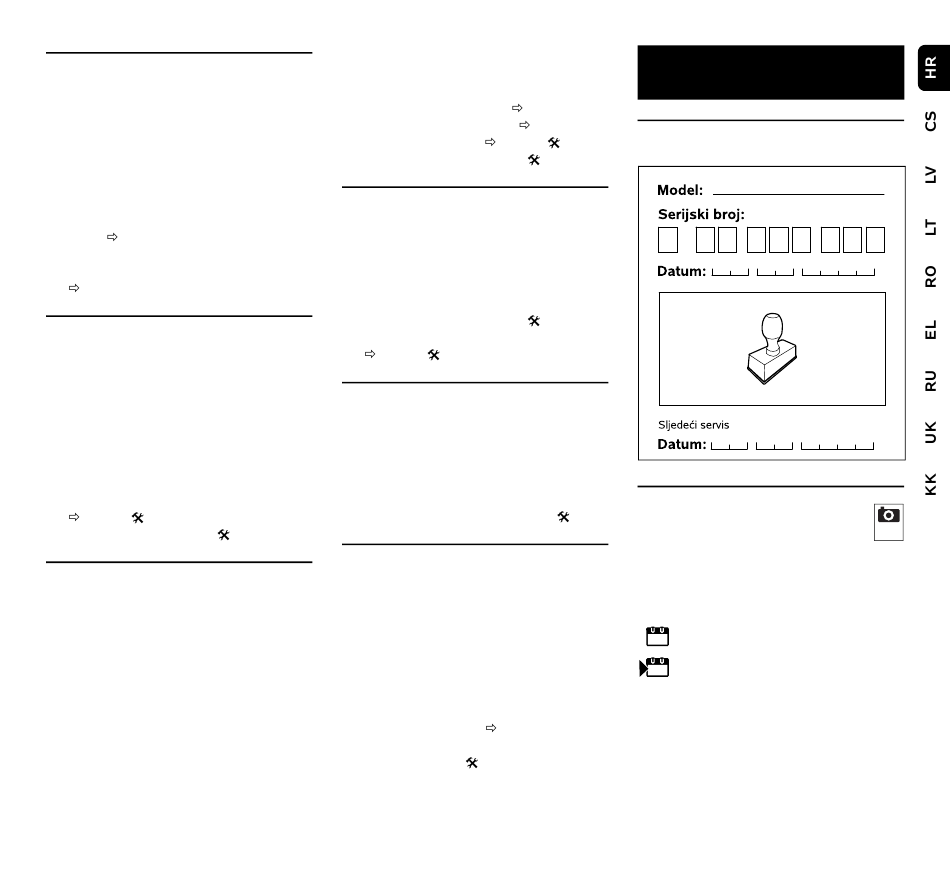 Model:

Serijski broj:

Datum:

Sljedeći servis

Datum:

HR

CS

LV

LT

RO

EL

RU

UK

KK